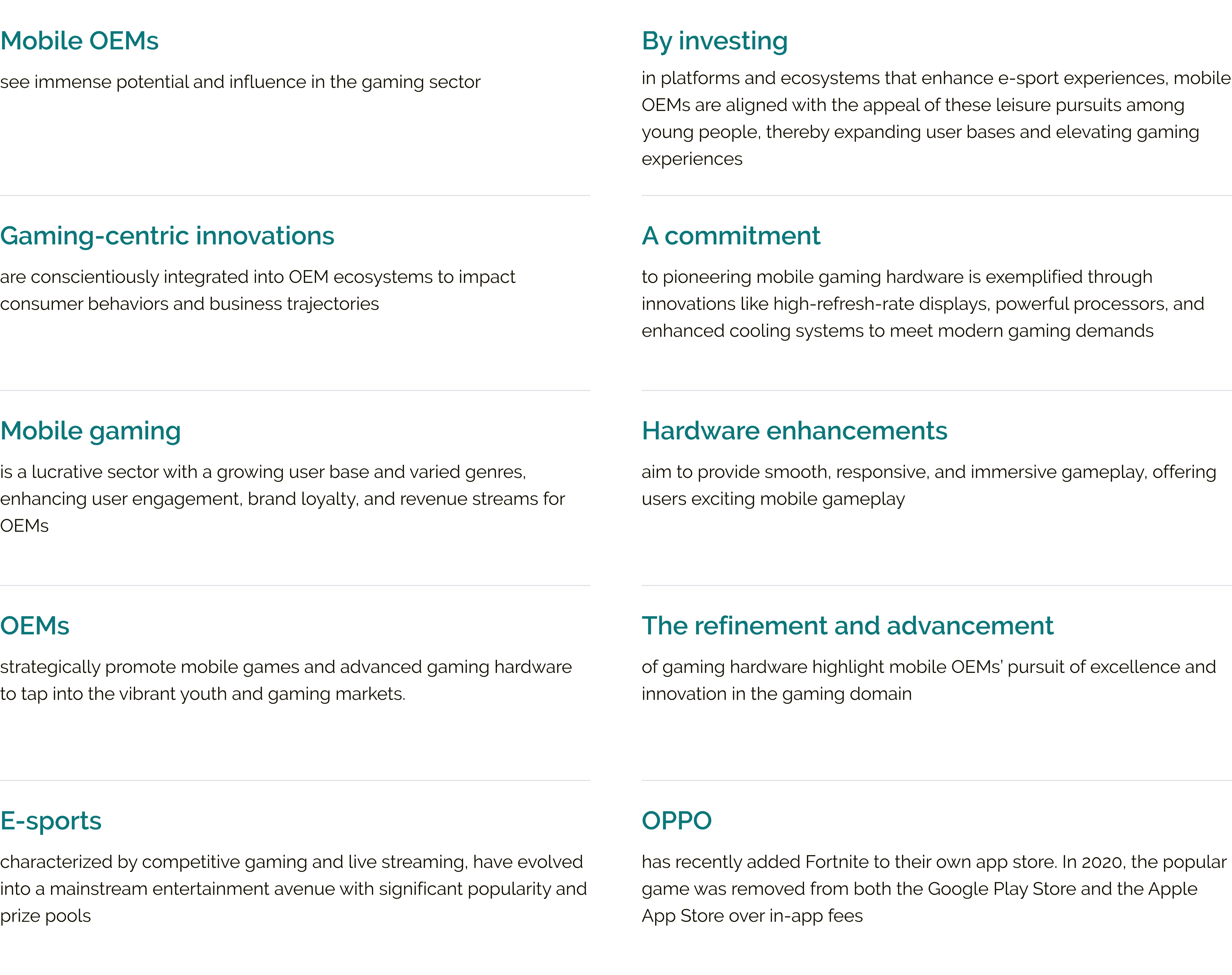 Mobile OEMs

see immense potential and influence in the gaming sector

Gaming-centric innovations

are conscientiously integrated into OEM ecosystems to impact consumer behaviors and business trajectories

Mobile gaming

is a lucrative sector with a growing user base and varied genres, enhancing user engagement, brand loyalty, and revenue streams for OEMs

OEMs

strategically promote mobile games and advanced gaming hardware to tap into the vibrant youth and gaming markets.

E-sports

characterized by competitive gaming and live streaming, have evolved into a mainstream entertainment avenue with significant popularity and prize pools

By investing

in platforms and ecosystems that enhance e-sport experiences, mobile OEMs are aligned with the appeal of these leisure pursuits among young people, thereby expanding user bases and elevating gaming experiences

A commitment

to pioneering mobile gaming hardware is exemplified through innovations like high-refresh-rate displays, powerful processors, and enhanced cooling systems to meet modern gaming demands

Hardware enhancements

aim to provide smooth, responsive, and immersive gameplay, offering users exciting mobile gameplay

The refinement and advancement

of gaming hardware highlight mobile OEMs' pursuit of excellence and innovation in the gaming domain

OPPO

has recently added Fortnite to their own app store. In 2020, the popular game was removed from both the Google Play Store and the Apple App Store over in-app fees